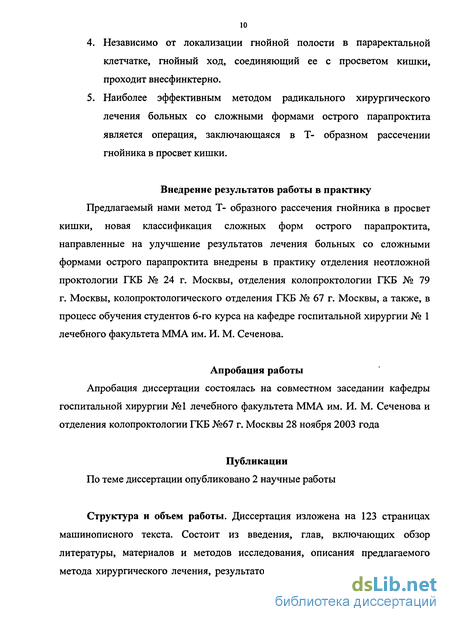 10

4. Независимо от локализации гнойной полости в параректальной клетчатке, гнойный ход, соединяющий ее с просветом кишки, проходит внесфинктерно.

5. Наиболее эффективным методом радикального хирургического лечения больных со сложными формами острого парапроктита является операция, заключающаяся в Т- образном рассечении гнойника в просвет кишки.

Внедрение результатов работы в практику

Предлагаемый нами метод Т- образного рассечения гнойника в просвет кишки, новая классификация сложных форм острого парапроктита, направленные на улучшение результатов лечения больных со сложными формами острого парапроктита внедрены в практику отделения неотложной проктологии ГКБ № 24 г. Москвы, отделения колопроктологии ГКБ № 79 г. Москвы, колопроктологического отделения ГКБ № 67 г. Москвы, а также, в процесс обучения студентов 6-го курса на кафедре госпитальной хирургии № 1 лечебного факультета ММА им. И. М. Сеченова.

Апробация работы

Апробация диссертации состоялась на совместном заседании кафедры госпитальной хирургии №1 лечебного факультета ММА им. И. М. Сеченова и отделения колопроктологии ГКБ №67 г. Москвы 28 ноября 2003 года

Публикации

По теме диссертации опубликовано 2 научные работы

Структура и объем работы. Диссертация изложена на 123 страницах машинописного текста. Состоит из введения, глав, включающих обзор литературы, материалов и методов исследования, описания предлагаемого метода хирургического лечения, результато

dsLib.net
библиотека диссертаций